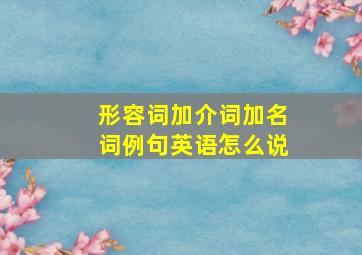 形容词加介词加名词例句英语怎么说